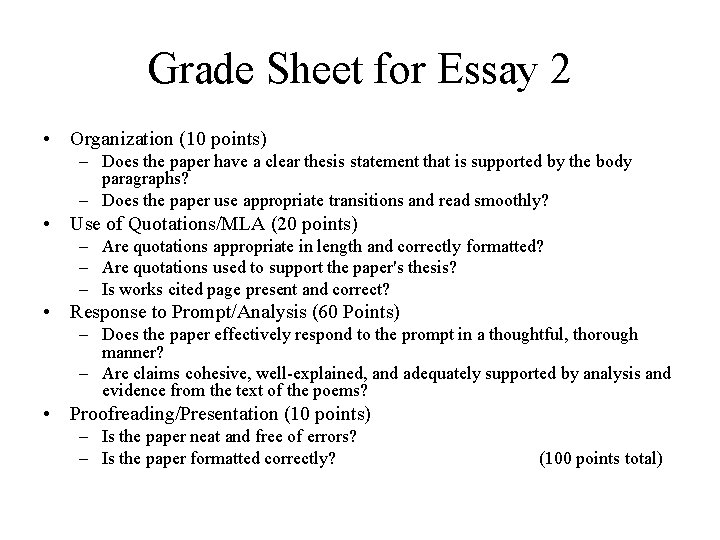 Grade Sheet for Essay 2

• Organization (10 points)
– Does the paper have a clear thesis statement that is supported by the body paragraphs?
– Does the paper use appropriate transitions and read smoothly?

• Use of Quotations/MLA (20 points)
– Are quotations appropriate in length and correctly formatted?
– Are quotations used to support the paper's thesis?
– Is works cited page present and correct?

• Response to Prompt/Analysis (60 Points)
– Does the paper effectively respond to the prompt in a thoughtful, thorough manner?
– Are claims cohesive, well-explained, and adequately supported by analysis and evidence from the text of the poems?

• Proofreading/Presentation (10 points)
– Is the paper neat and free of errors?
– Is the paper formatted correctly?

(100 points total)